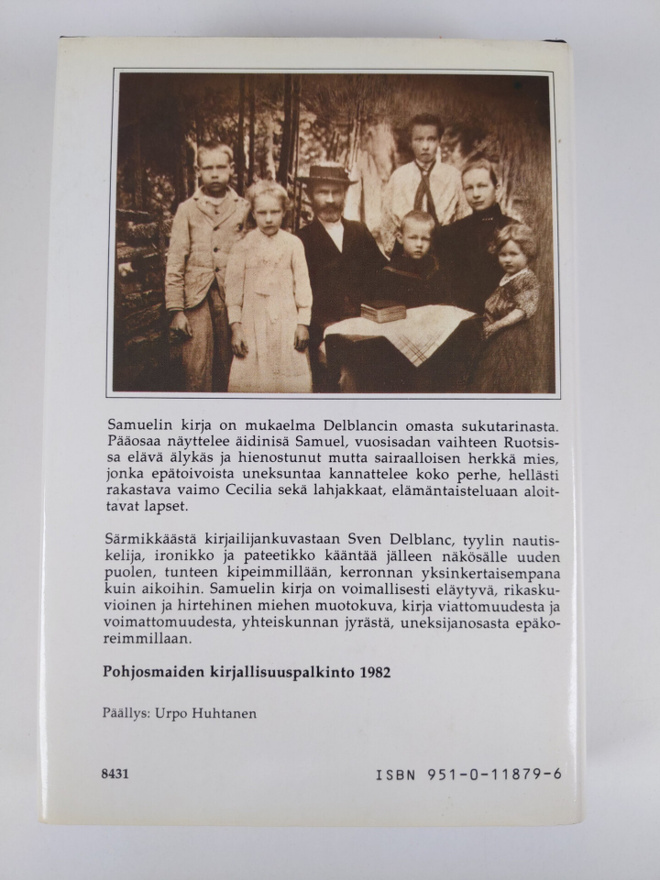 Samuelin kirja on mukaelma Delblancin omasta sukutarinasta. Pääosaa näyttelee äidinisä Samuel, vuosisadan vaihteen Ruotsissa elävä älykäs ja hienostunut mutta sairaalloisen herkkä mies, jonka epätoivoista uneksuntaa kannattelee koko perhe, hellästi rakastava vaimo Cecilia sekä lahjakkaat, elämäntaisteluaan aloittavat lapset.

Särmikkäästä kirjailijankuvastaan Sven Delblanc, tyylin nautiskelija, ironikko ja pateetikko kääntää jälleen näkösälle uuden puolen, tunteen kipeimmillään, kerronnan yksinkertaisempana kuin aikoihin. Samuelin kirja on voimallisesti eläytyvä, rikaskuvioinen ja hirtehinen miehen muotokuva, kirja viattomuudesta ja voimattomuudesta, yhteiskunnan jyrästä, uneksijanosasta epäkoreimmillaan.

Pohjosmaiden kirjallisuuspalkinto 1982

Päällys: Urpo Huhtanen

8431

ISBN 951-0-11879-6